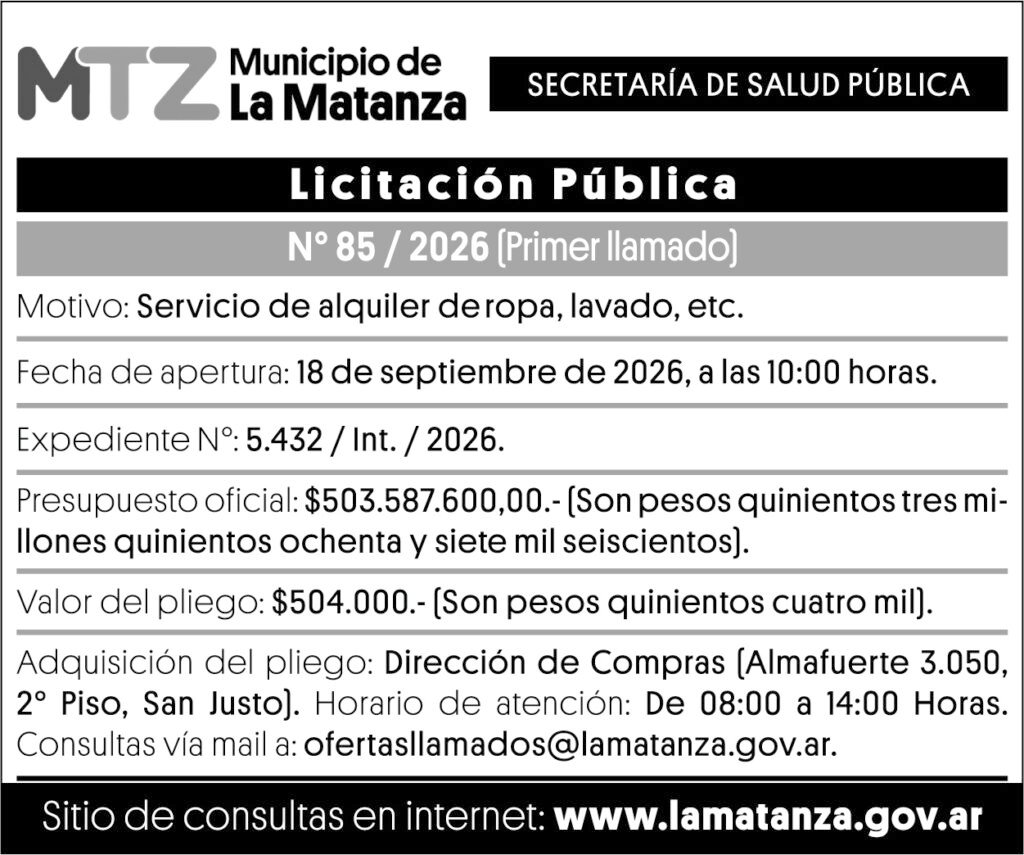 MTZ Municipio de La Matanza

SECRETARÍA DE SALUD PÚBLICA

Licitación Pública

N° 85 / 2026 (Primer llamado)

Motivo: Servicio de alquiler de ropa, lavado, etc.

Fecha de apertura: 18 de septiembre de 2026, a las 10:00 horas.

Expediente N°: 5.432 / Int. / 2026.

Presupuesto oficial: $503.587.600,00.- (Son pesos quinientos tres millones quinientos ochenta y siete mil seiscientos).

Valor del pliego: $504.000.- (Son pesos quinientos cuatro mil).

Adquisición del pliego: Dirección de Compras (Almafuerte 3.050, 2° Piso, San Justo). Horario de atención: De 08:00 a 14:00 Horas. Consultas vía mail a: ofertasllamados@lamatanza.gov.ar.

Sitio de consultas en internet: www.lamatanza.gov.ar